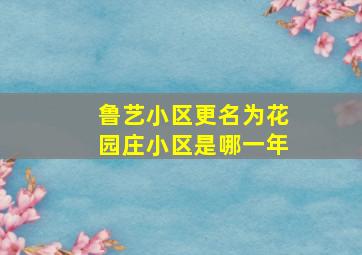 鲁艺小区更名为花园庄小区是哪一年